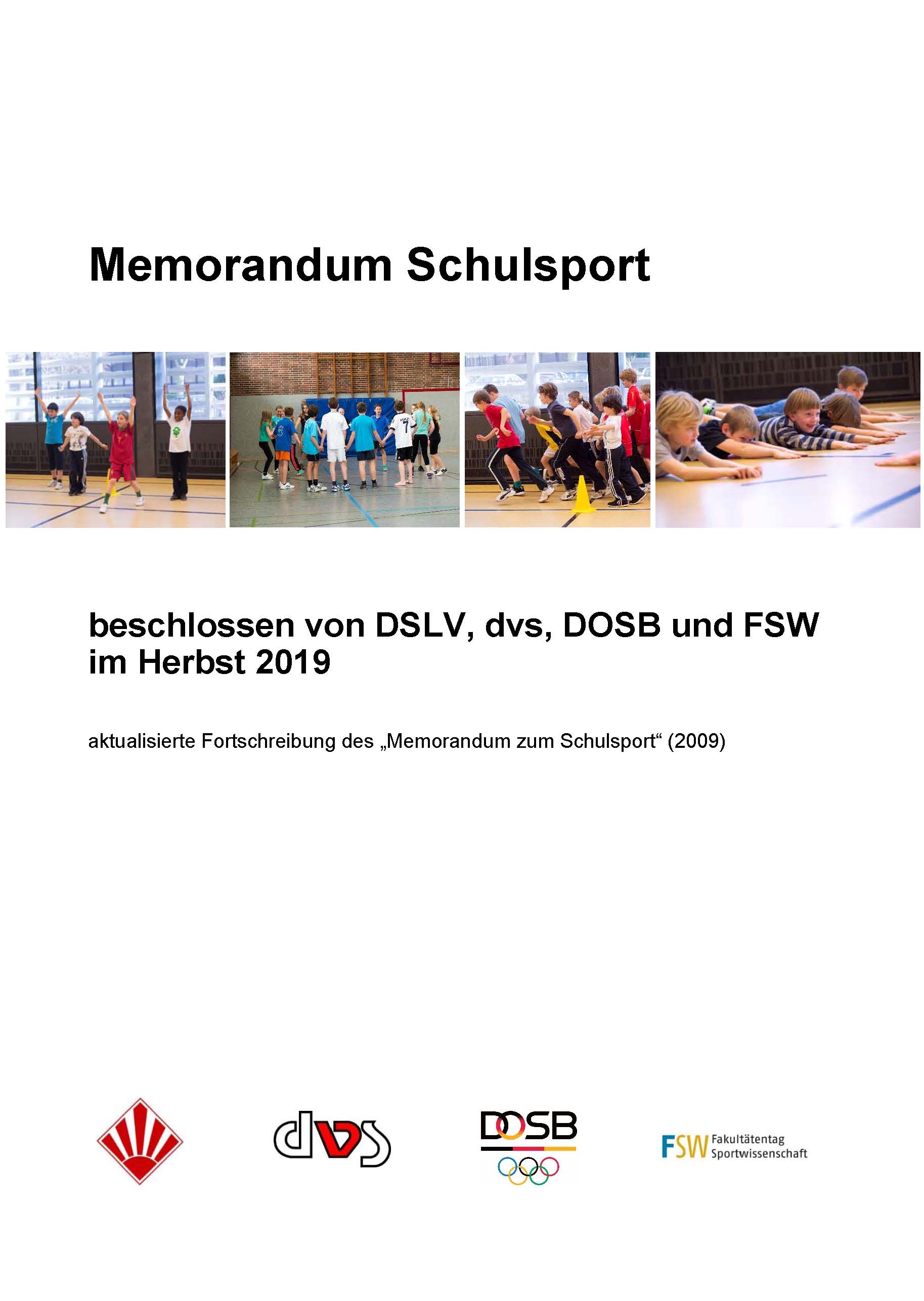 Memorandum Schulsport

beschlossen von DSLV, dvs, DOSB und FSW im Herbst 2019

aktualisierte Fortschreibung des „Memorandum zum Schulsport“ (2009)

dvs

DOSB

FSW Fakultätentag Sportwissenschaft